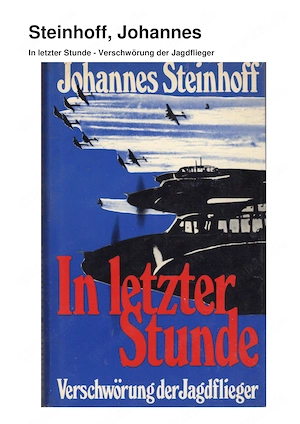 Steinhoff, Johannes

In letzter Stunde - Verschwörung der Jagdflieger

Johannes Steinhoff

In letzter Stunde

Verschwörung der Jagdflieger